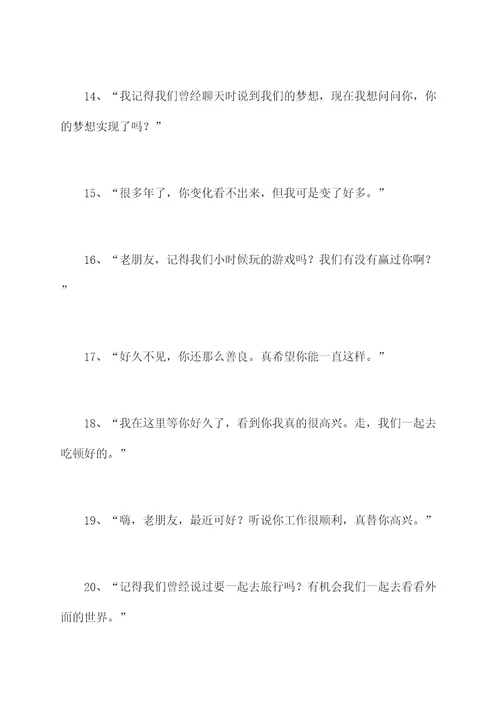 14、“我记得我们曾经聊天时说到我们的梦想，现在我想问问你，你的梦想实现了吗？”

15、“很多年了，你变化看不出来，但我可是变了好多。”

16、“老朋友，记得我们小时候玩的游戏吗？我们有没有赢过你啊？”

17、“好久不见，你还那么善良。真希望你能一直这样。”

18、“我在这里等你好久了，看到你我真的很高兴。走，我们一起去吃顿好的。”

19、“嗨，老朋友，最近可好？听说你工作很顺利，真替你高兴。”

20、“记得我们曾经说过要一起去旅行吗？有机会我们一起去看看外面的世界。”